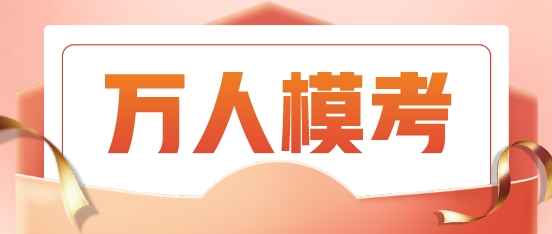 万人模考